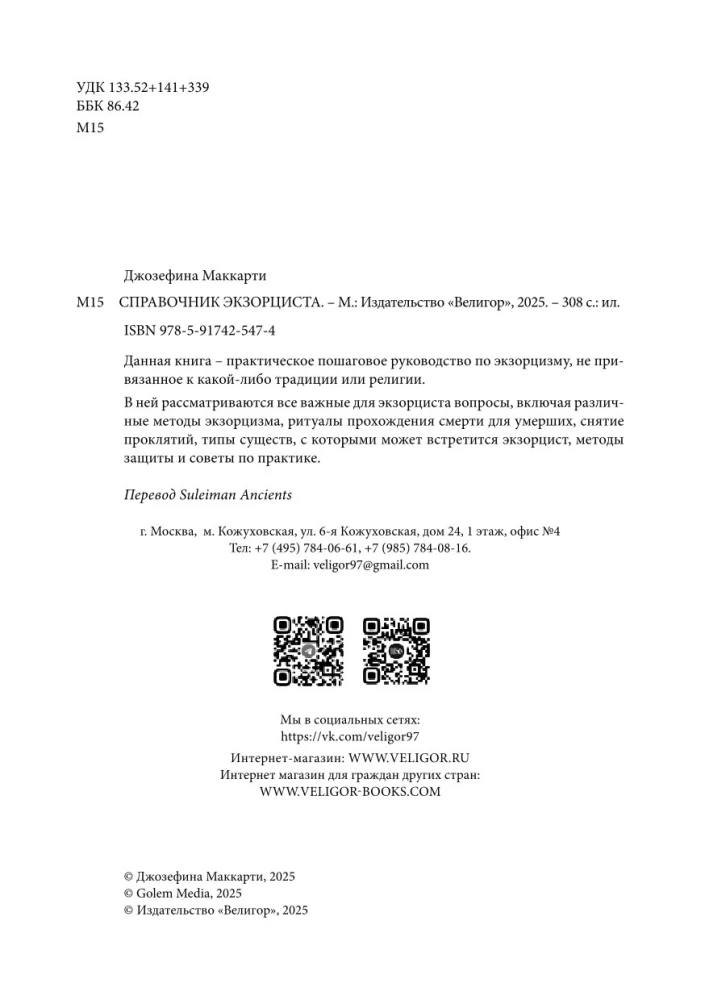 УДК 133.52+141+339
ББК 86.42
М15

Джозефина Маккарти

М15 СПРАВОЧНИК ЭКЗОРЦИСТА. – М.: Издательство «Велигор», 2025. – 308 с.: ил.

ISBN 978-5-91742-547-4

Данная книга – практическое пошаговое руководство по экзорцизму, не привязанное к какой-либо традиции или религии.

В ней рассматриваются все важные для экзорциста вопросы, включая различные методы экзорцизма, ритуалы прохождения смерти для умерших, снятие проклятий, типы существ, с которыми может встретится экзорцист, методы защиты и советы по практике.

Перевод Suleiman Ancients

г. Москва, м. Кожуховская, ул. 6-я Кожуховская, дом 24, 1 этаж, офис №4
Тел: +7 (495) 784-06-61, +7 (985) 784-08-16.
E-mail: veligor97@gmail.com

Мы в социальных сетях:
https://vk.com/veligor97

Интернет-магазин: WWW.VELIGOR.RU
Интернет магазин для граждан других стран:
WWW.VELIGOR-BOOKS.COM

© Джозефина Маккарти, 2025
© Golem Media, 2025
© Издательство «Велигор», 2025